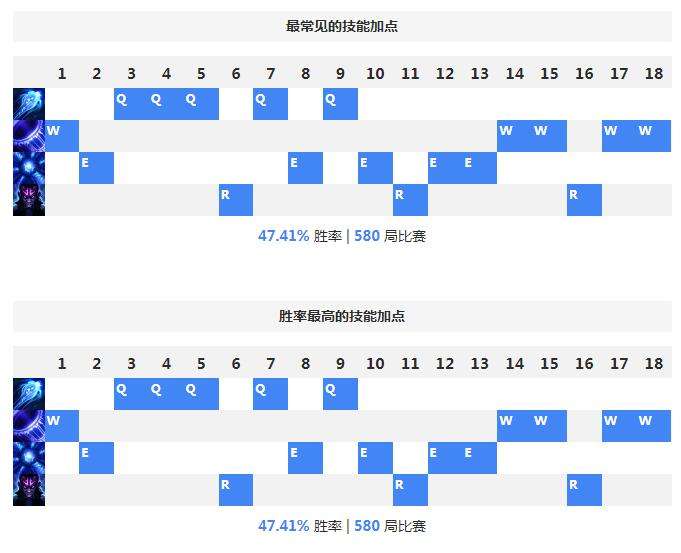 最常见的技能加点

| | 1 | 2 | 3 | 4 | 5 | 6 | 7 | 8 | 9 | 10 | 11 | 12 | 13 | 14 | 15 | 16 | 17 | 18 |
|---|---|---|---|---|---|---|---|---|---|---|---|---|---|---|---|---|---|---|
| | | | Q | Q | Q | | Q | | Q | | | | | | | | | |
| | W | | | | | | | | | | | | | W | W | | W | W |
| | | E | | | | | | E | | E | | E | E | | | | | |
| | | | | | | R | | | | | R | | | | | R | | |

47.41% 胜率 | 580 局比赛

胜率最高的技能加点

| | 1 | 2 | 3 | 4 | 5 | 6 | 7 | 8 | 9 | 10 | 11 | 12 | 13 | 14 | 15 | 16 | 17 | 18 |
|---|---|---|---|---|---|---|---|---|---|---|---|---|---|---|---|---|---|---|
| | | | Q | Q | Q | | Q | | Q | | | | | | | | | |
| | W | | | | | | | | | | | | | W | W | | W | W |
| | | E | | | | | | E | | E | | E | E | | | | | |
| | | | | | | R | | | | | R | | | | | R | | |

47.41% 胜率 | 580 局比赛